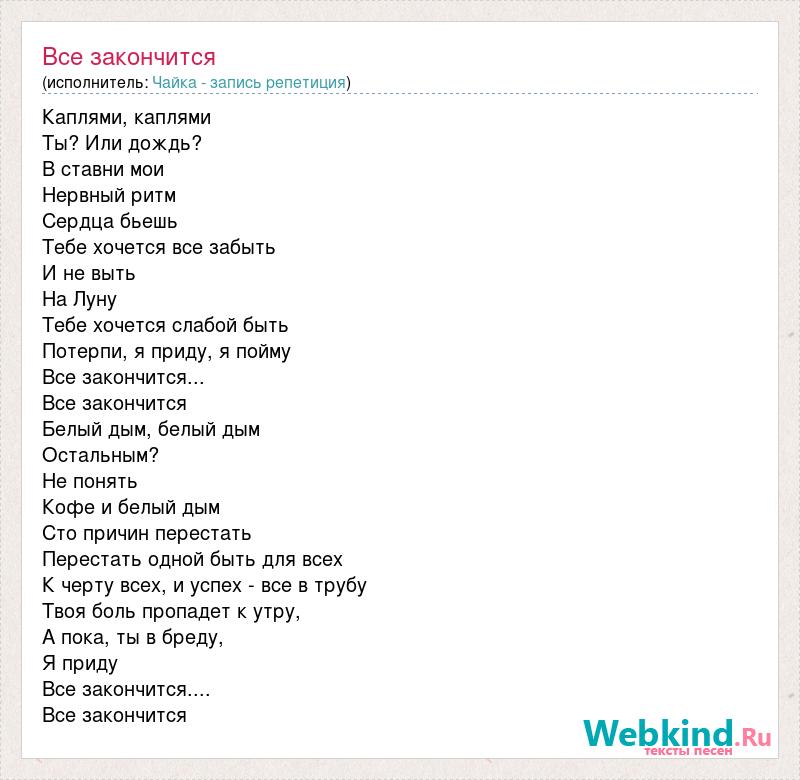 Все закончится
(исполнитель: Чайка - запись репетиция)

Каплями, каплями
Ты? Или дождь?
В ставни мои
Нервный ритм
Сердца бьешь
Тебе хочется все забыть
И не выть
На Луну
Тебе хочется слабой быть
Потерпи, я приду, я пойму
Все закончится...
Все закончится
Белый дым, белый дым
Остальным?
Не понять
Кофе и белый дым
Сто причин перестать
Перестать одной быть для всех
К черту всех, и успех - все в трубу
Твоя боль пропадет к утру,
А пока, ты в бреду,
Я приду
Все закончится....
Все закончится

Webkind.Ru
тексты песен